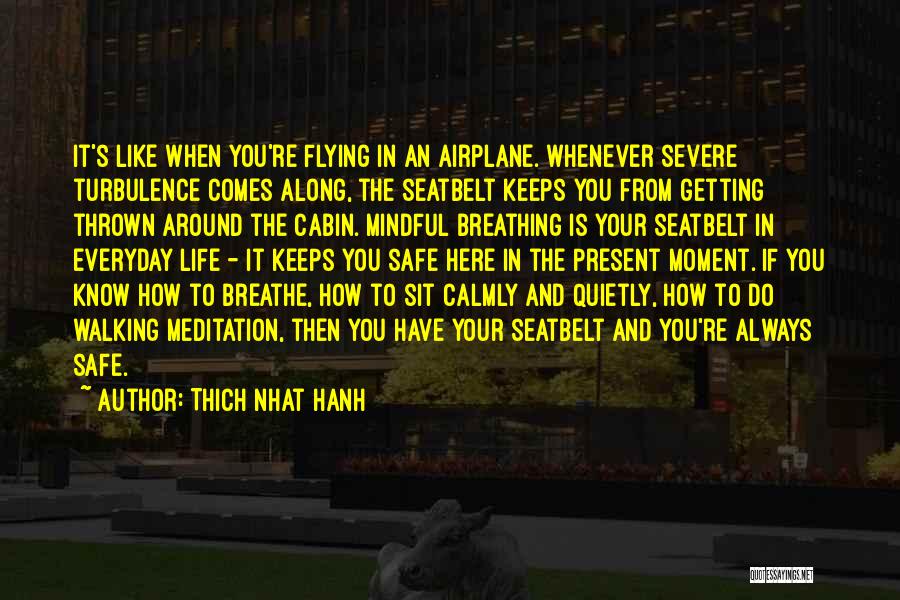 IT'S LIKE WHEN YOU'RE FLYING IN AN AIRPLANE. WHENEVER SEVERE TURBULENCE COMES ALONG, THE SEATBELT KEEPS YOU FROM GETTING THROWN AROUND THE CABIN. MINDFUL BREATHING IS YOUR SEATBELT IN EVERYDAY LIFE - IT KEEPS YOU SAFE HERE IN THE PRESENT MOMENT. IF YOU KNOW HOW TO BREATHE, HOW TO SIT CALMLY AND QUIETLY, HOW TO DO WALKING MEDITATION, THEN YOU HAVE YOUR SEATBELT AND YOU'RE ALWAYS SAFE.

~ AUTHOR: THICH NHAT HANH

QUOTESSAYINGS.NET